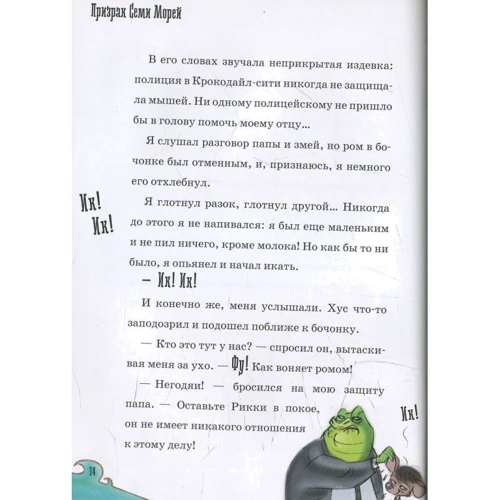 Призрак Семи Морей

В его словах звучала неприкрытая издевка: полиция в Крокодайл-сити никогда не защищала мышей. Ни одному полицейскому не пришло бы в голову помочь моему отцу...

Я слушал разговор папы и змей, но ром в бочонке был отменным, и, признаюсь, я немного его отхлебнул.

Ик! Ик!

Я глотнул разок, глотнул другой... Никогда до этого я не напивался: я был еще маленьким и не пил ничего, кроме молока! Но как бы то ни было, я опьянел и начал икать.

— Ик! Ик!

И конечно же, меня услышали. Хус что-то заподозрил и подошел поближе к бочонку.

— Кто это тут у нас? — спросил он, вытаскивая меня за ухо. — Фу! Как воняет ромом!

— Негодяи! — бросился на мою защиту папа. — Оставьте Рикки в покое, он не имеет никакого отношения к этому делу!

Ик!

14